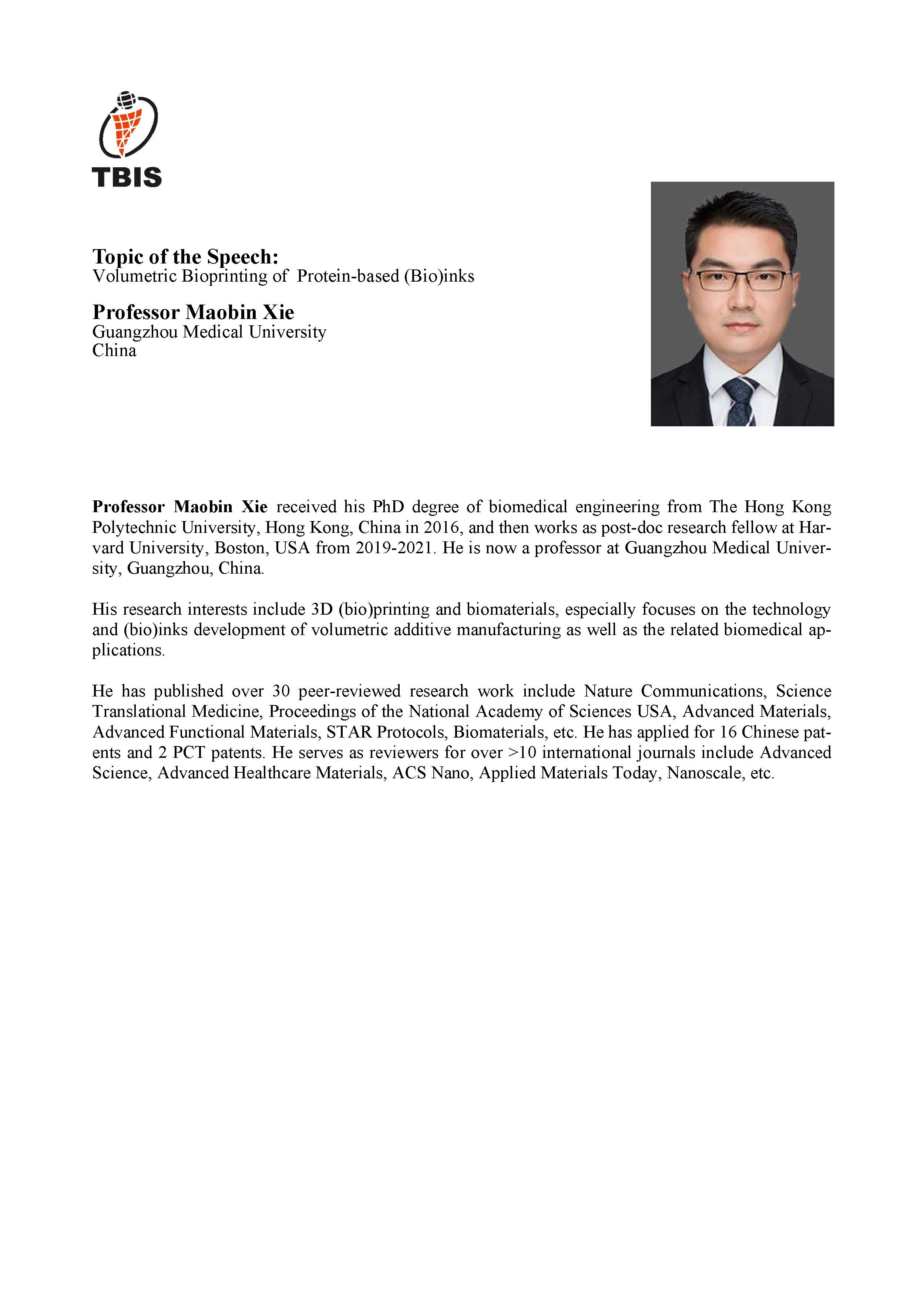 TBIS

Topic of the Speech:
Volumetric Bioprinting of Protein-based (Bio)inks

Professor Maobin Xie
Guangzhou Medical University
China

Professor Maobin Xie received his PhD degree of biomedical engineering from The Hong Kong Polytechnic University, Hong Kong, China in 2016, and then works as post-doc research fellow at Harvard University, Boston, USA from 2019-2021. He is now a professor at Guangzhou Medical University, Guangzhou, China.

His research interests include 3D (bio)printing and biomaterials, especially focuses on the technology and (bio)inks development of volumetric additive manufacturing as well as the related biomedical applications.

He has published over 30 peer-reviewed research work include Nature Communications, Science Translational Medicine, Proceedings of the National Academy of Sciences USA, Advanced Materials, Advanced Functional Materials, STAR Protocols, Biomaterials, etc. He has applied for 16 Chinese patents and 2 PCT patents. He serves as reviewers for over >10 international journals include Advanced Science, Advanced Healthcare Materials, ACS Nano, Applied Materials Today, Nanoscale, etc.